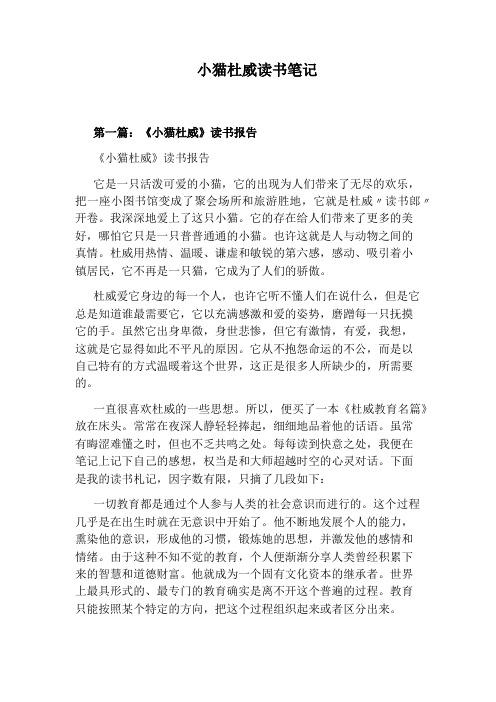 小猫杜威读书笔记

第一篇：《小猫杜威》读书报告

《小猫杜威》读书报告

它是一只活泼可爱的小猫，它的出现为人们带来了无尽的欢乐，把一座小图书馆变成了聚会场所和旅游胜地，它就是杜威〃读书郎〃开卷。我深深地爱上了这只小猫。它的存在给人们带来了更多的美好，哪怕它只是一只普普通通的小猫。也许这就是人与动物之间的真情。杜威用热情、温暖、谦虚和敏锐的第六感，感动、吸引着小镇居民，它不再是一只猫，它成为了人们的骄傲。

杜威爱它身边的每一个人，也许它听不懂人们在说什么，但是它总是知道谁最需要它，它以充满感激和爱的姿势，磨蹭每一只抚摸它的手。虽然它出身卑微，身世悲惨，但它有激情，有爱，我想，这就是它显得如此不平凡的原因。它从不抱怨命运的不公，而是以自己特有的方式温暖着这个世界，这正是很多人所缺少的，所需要的。

一直很喜欢杜威的一些思想。所以，便买了一本《杜威教育名篇》放在床头。常常在夜深人静轻轻捧起，细细地品着他的话语。虽常有晦涩难懂之时，但也不乏共鸣之处。每每读到快意之处，我便在笔记上记下自己的感想，权当是和大师超越时空的心灵对话。下面是我的读书札记，因字数有限，只摘了几段如下：

一切教育都是通过个人参与人类的社会意识而进行的。这个过程几乎是在出生时就在无意识中开始了。他不断地发展个人的能力，熏染他的意识，形成他的习惯，锻炼她的思想，并激发他的感情和情绪。由于这种不知不觉的教育，个人便渐渐分享人类曾经积累下来的智慧和道德财富。他就成为一个固有文化资本的继承者。世界上最具形式的、最专门的教育确实是离不开这个普遍的过程。教育只能按照某个特定的方向，把这个过程组织起来或者区分出来。